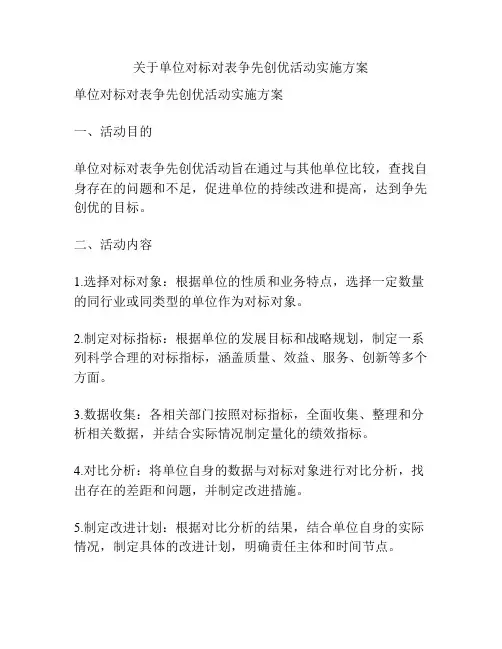 关于单位对标对表争先创优活动实施方案

单位对标对表争先创优活动实施方案

一、活动目的

单位对标对表争先创优活动旨在通过与其他单位比较，查找自身存在的问题和不足，促进单位的持续改进和提高，达到争先创优的目标。

二、活动内容

1.选择对标对象：根据单位的性质和业务特点，选择一定数量的同行业或同类型的单位作为对标对象。

2.制定对标指标：根据单位的发展目标和战略规划，制定一系列科学合理的对标指标，涵盖质量、效益、服务、创新等多个方面。

3.数据收集：各相关部门按照对标指标，全面收集、整理和分析相关数据，并结合实际情况制定量化的绩效指标。

4.对比分析：将单位自身的数据与对标对象进行对比分析，找出存在的差距和问题，并制定改进措施。

5.制定改进计划：根据对比分析的结果，结合单位自身的实际情况，制定具体的改进计划，明确责任主体和时间节点。